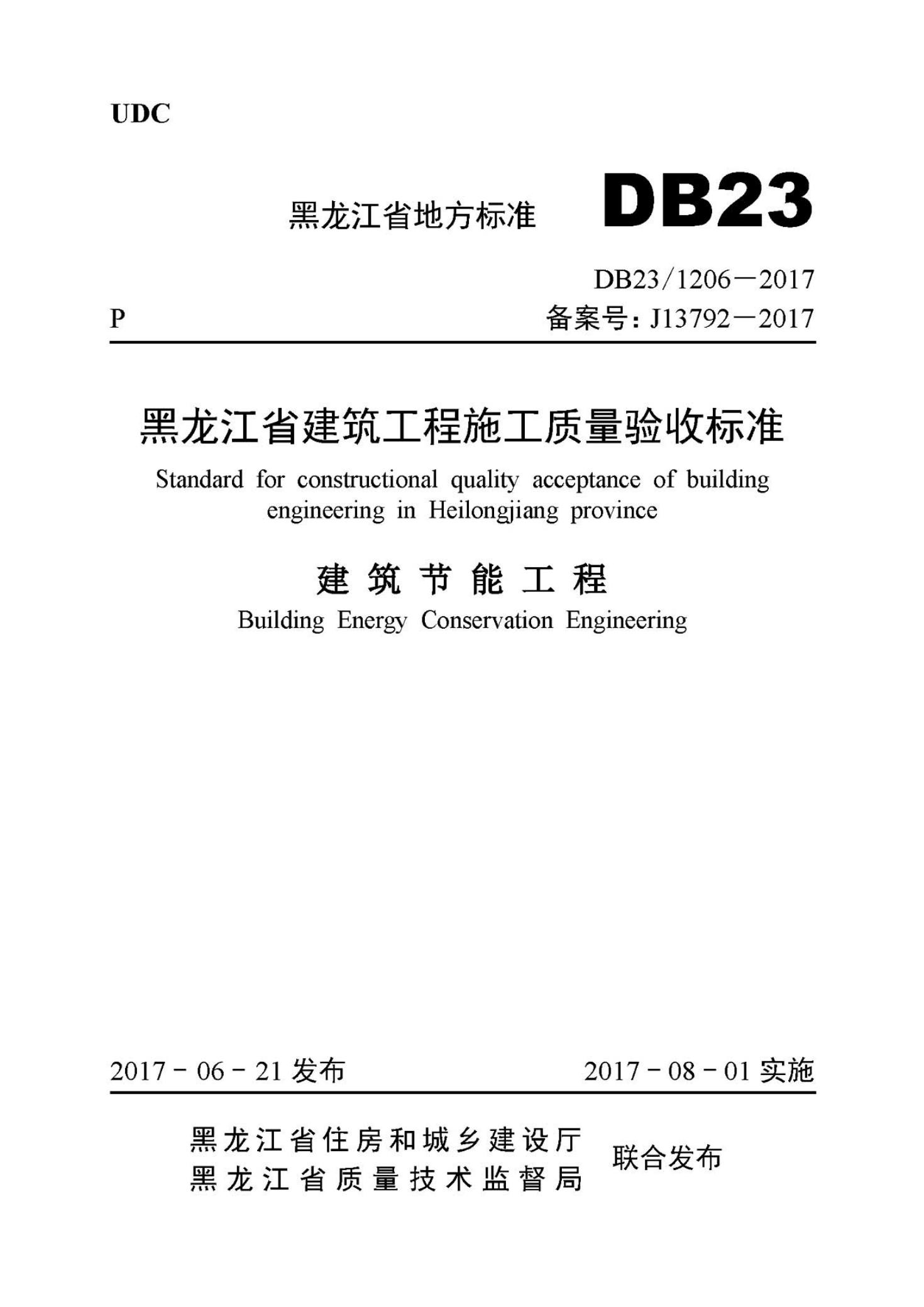 UDC

黑龙江省地方标准 DB23

DB23/1206—2017

P 备案号：J13792—2017

黑龙江省建筑工程施工质量验收标准

Standard for constructional quality acceptance of building engineering in Heilongjiang province

建筑节能工程

Building Energy Conservation Engineering

2017－06－21 发布 2017－08－01 实施

黑龙江省住房和城乡建设厅
黑龙江省质量技术监督局 联合发布